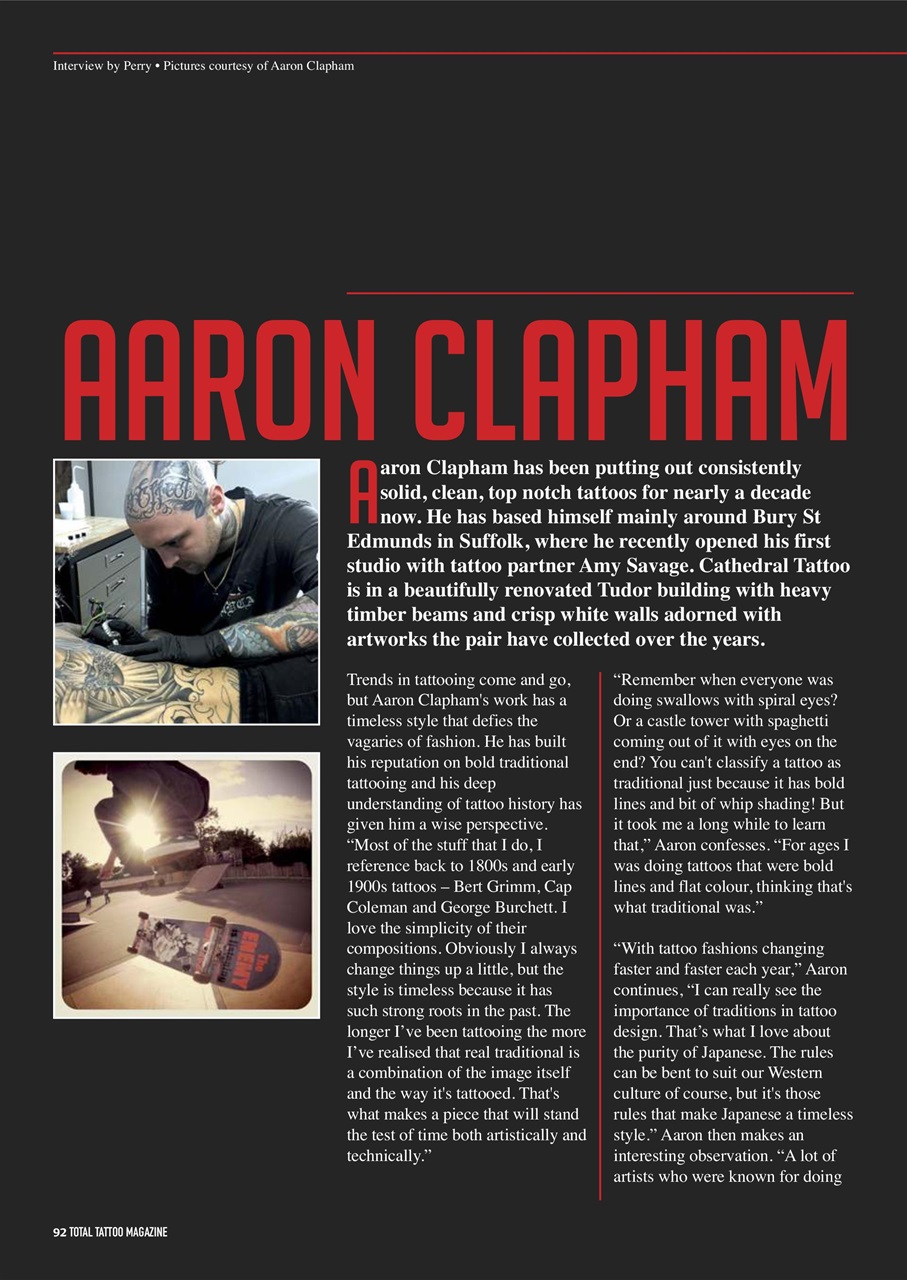 Interview by Perry • Pictures courtesy of Aaron Clapham

AARON CLAPHAM

Aaron Clapham has been putting out consistently solid, clean, top notch tattoos for nearly a decade now. He has based himself mainly around Bury St Edmunds in Suffolk, where he recently opened his first studio with tattoo partner Amy Savage. Cathedral Tattoo is in a beautifully renovated Tudor building with heavy timber beams and crisp white walls adorned with artworks the pair have collected over the years.

Trends in tattooing come and go, but Aaron Clapham's work has a timeless style that defies the vagaries of fashion. He has built his reputation on bold traditional tattooing and his deep understanding of tattoo history has given him a wise perspective. "Most of the stuff that I do, I reference back to 1800s and early 1900s tattoos – Bert Grimm, Cap Coleman and George Burchett. I love the simplicity of their compositions. Obviously I always change things up a little, but the style is timeless because it has such strong roots in the past. The longer I've been tattooing the more I've realised that real traditional is a combination of the image itself and the way it's tattooed. That's what makes a piece that will stand the test of time both artistically and technically."

"Remember when everyone was doing swallows with spiral eyes? Or a castle tower with spaghetti coming out of it with eyes on the end? You can't classify a tattoo as traditional just because it has bold lines and bit of whip shading! But it took me a long while to learn that," Aaron confesses. "For ages I was doing tattoos that were bold lines and flat colour, thinking that's what traditional was."

"With tattoo fashions changing faster and faster each year," Aaron continues, "I can really see the importance of traditions in tattoo design. That's what I love about the purity of Japanese. The rules can be bent to suit our Western culture of course, but it's those rules that make Japanese a timeless style." Aaron then makes an interesting observation. "A lot of artists who were known for doing

92 TOTAL TATTOO MAGAZINE